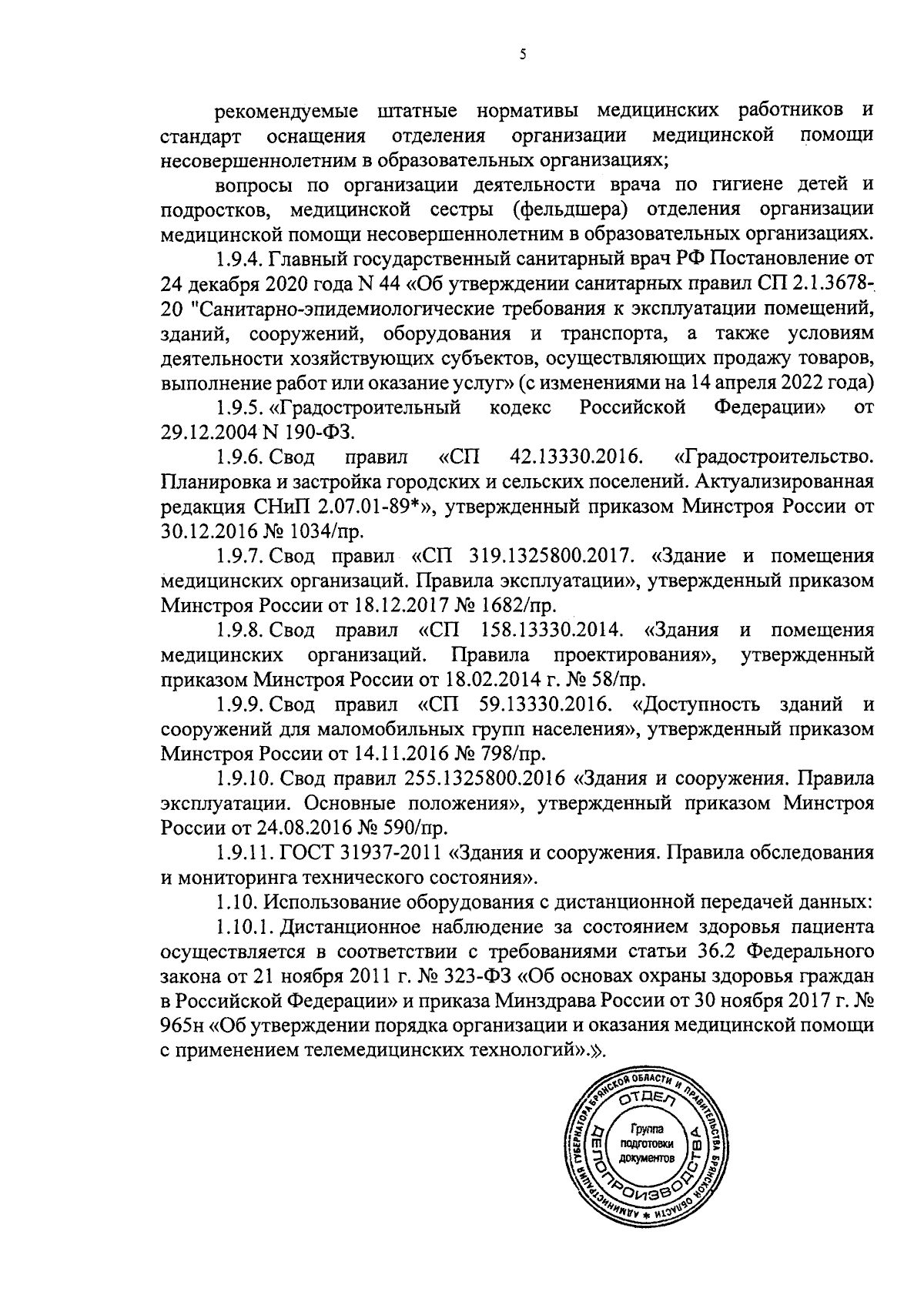 5

рекомендуемые штатные нормативы медицинских работников и стандарт оснащения отделения организации медицинской помощи несовершеннолетним в образовательных организациях;

вопросы по организации деятельности врача по гигиене детей и подростков, медицинской сестры (фельдшера) отделения организации медицинской помощи несовершеннолетним в образовательных организациях.

1.9.4. Главный государственный санитарный врач РФ Постановление от 24 декабря 2020 года N 44 «Об утверждении санитарных правил СП 2.1.3678-20 "Санитарно-эпидемиологические требования к эксплуатации помещений, зданий, сооружений, оборудования и транспорта, а также условиям деятельности хозяйствующих субъектов, осуществляющих продажу товаров, выполнение работ или оказание услуг» (с изменениями на 14 апреля 2022 года)

1.9.5. «Градостроительный кодекс Российской Федерации» от 29.12.2004 N 190-ФЗ.

1.9.6. Свод правил «СП 42.13330.2016. «Градостроительство. Планировка и застройка городских и сельских поселений. Актуализированная редакция СНиП 2.07.01-89*», утвержденный приказом Минстроя России от 30.12.2016 № 1034/пр.

1.9.7. Свод правил «СП 319.1325800.2017. «Здание и помещения медицинских организаций. Правила эксплуатации», утвержденный приказом Минстроя России от 18.12.2017 № 1682/пр.

1.9.8. Свод правил «СП 158.13330.2014. «Здания и помещения медицинских организаций. Правила проектирования», утвержденный приказом Минстроя России от 18.02.2014 г. № 58/пр.

1.9.9. Свод правил «СП 59.13330.2016. «Доступность зданий и сооружений для маломобильных групп населения», утвержденный приказом Минстроя России от 14.11.2016 № 798/пр.

1.9.10. Свод правил 255.1325800.2016 «Здания и сооружения. Правила эксплуатации. Основные положения», утвержденный приказом Минстроя России от 24.08.2016 № 590/пр.

1.9.11. ГОСТ 31937-2011 «Здания и сооружения. Правила обследования и мониторинга технического состояния».

1.10. Использование оборудования с дистанционной передачей данных:

1.10.1. Дистанционное наблюдение за состоянием здоровья пациента осуществляется в соответствии с требованиями статьи 36.2 Федерального закона от 21 ноября 2011 г. № 323-ФЗ «Об основах охраны здоровья граждан в Российской Федерации» и приказа Минздрава России от 30 ноября 2017 г. № 965н «Об утверждении порядка организации и оказания медицинской помощи с применением телемедицинских технологий».».

АДМИНИСТРАЦИЯ ГУБЕРНАТОРА БРЯНСКОЙ ОБЛАСТИ И ПРАВИТЕЛЬСТВА БРЯНСКОЙ ОБЛАСТИ
ОТДЕЛ ДЕЛОПРОИЗВОДСТВА
Группа подготовки документов